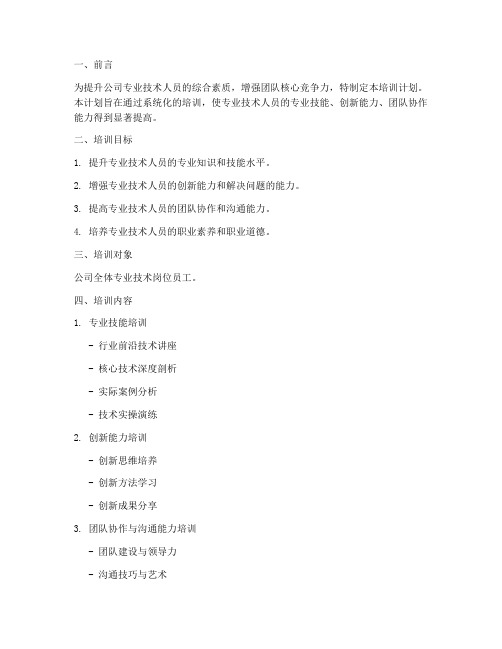 一、前言

为提升公司专业技术人员的综合素质，增强团队核心竞争力，特制定本培训计划。本计划旨在通过系统化的培训，使专业技术人员的专业技能、创新能力、团队协作能力得到显著提高。

二、培训目标

1. 提升专业技术人员的专业知识和技能水平。

2. 增强专业技术人员的创新能力和解决问题的能力。

3. 提高专业技术人员的团队协作和沟通能力。

4. 培养专业技术人员的职业素养和职业道德。

三、培训对象

公司全体专业技术岗位员工。

四、培训内容

1. 专业技能培训

- 行业前沿技术讲座

- 核心技术深度剖析

- 实际案例分析

- 技术实操演练

2. 创新能力培训

- 创新思维培养

- 创新方法学习

- 创新成果分享

3. 团队协作与沟通能力培训

- 团队建设与领导力

- 沟通技巧与艺术